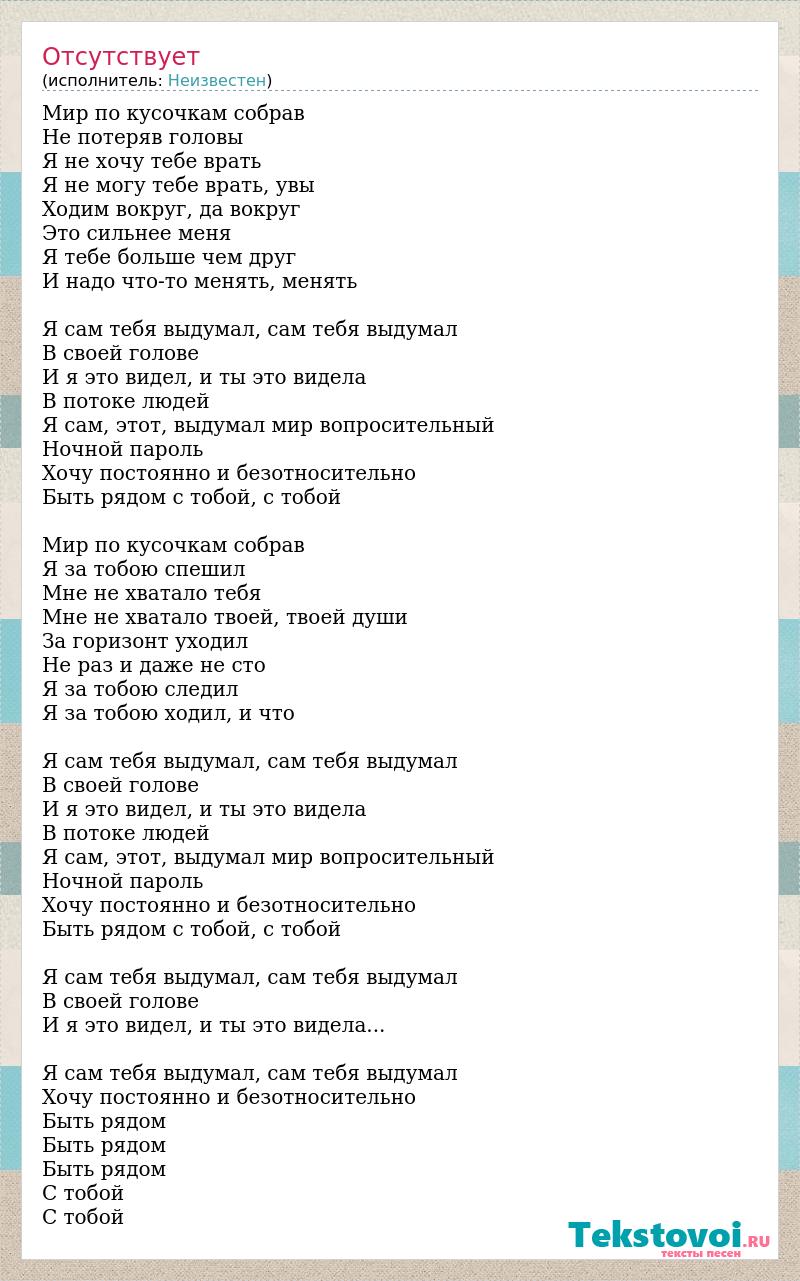 Отсутствует
(исполнитель: Неизвестен)

Мир по кусочкам собрав
Не потеряв головы
Я не хочу тебе врать
Я не могу тебе врать, увы
Ходим вокруг, да вокруг
Это сильнее меня
Я тебе больше чем друг
И надо что-то менять, менять

Я сам тебя выдумал, сам тебя выдумал
В своей голове
И я это видел, и ты это видела
В потоке людей
Я сам, этот, выдумал мир вопросительный
Ночной пароль
Хочу постоянно и безотносительно
Быть рядом с тобой, с тобой

Мир по кусочкам собрав
Я за тобою спешил
Мне не хватало тебя
Мне не хватало твоей, твоей души
За горизонт уходил
Не раз и даже не сто
Я за тобою следил
Я за тобою ходил, и что

Я сам тебя выдумал, сам тебя выдумал
В своей голове
И я это видел, и ты это видела
В потоке людей
Я сам, этот, выдумал мир вопросительный
Ночной пароль
Хочу постоянно и безотносительно
Быть рядом с тобой, с тобой

Я сам тебя выдумал, сам тебя выдумал
В своей голове
И я это видел, и ты это видела...

Я сам тебя выдумал, сам тебя выдумал
Хочу постоянно и безотносительно
Быть рядом
Быть рядом
Быть рядом
С тобой
С тобой

Tekstovoi.RU
тексты песен